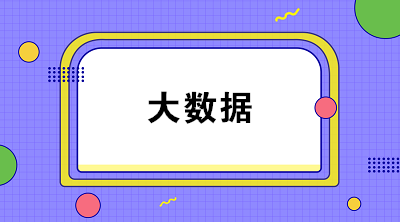 大数据